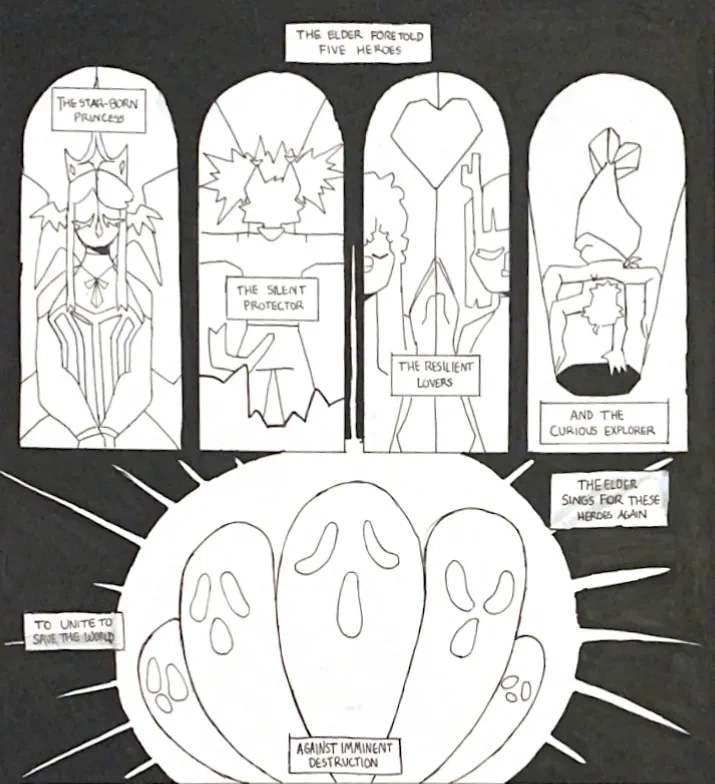 THE ELDER FORETOLD FIVE HEROES

THE STAR-BORN PRINCESS

THE SILENT PROTECTOR

THE RESILIENT LOVERS

AND THE CURIOUS EXPLORER

THE ELDER SINGS FOR THESE HEROES AGAIN

TO UNITE TO SAVE THE WORLD

AGAINST IMMINENT DESTRUCTION